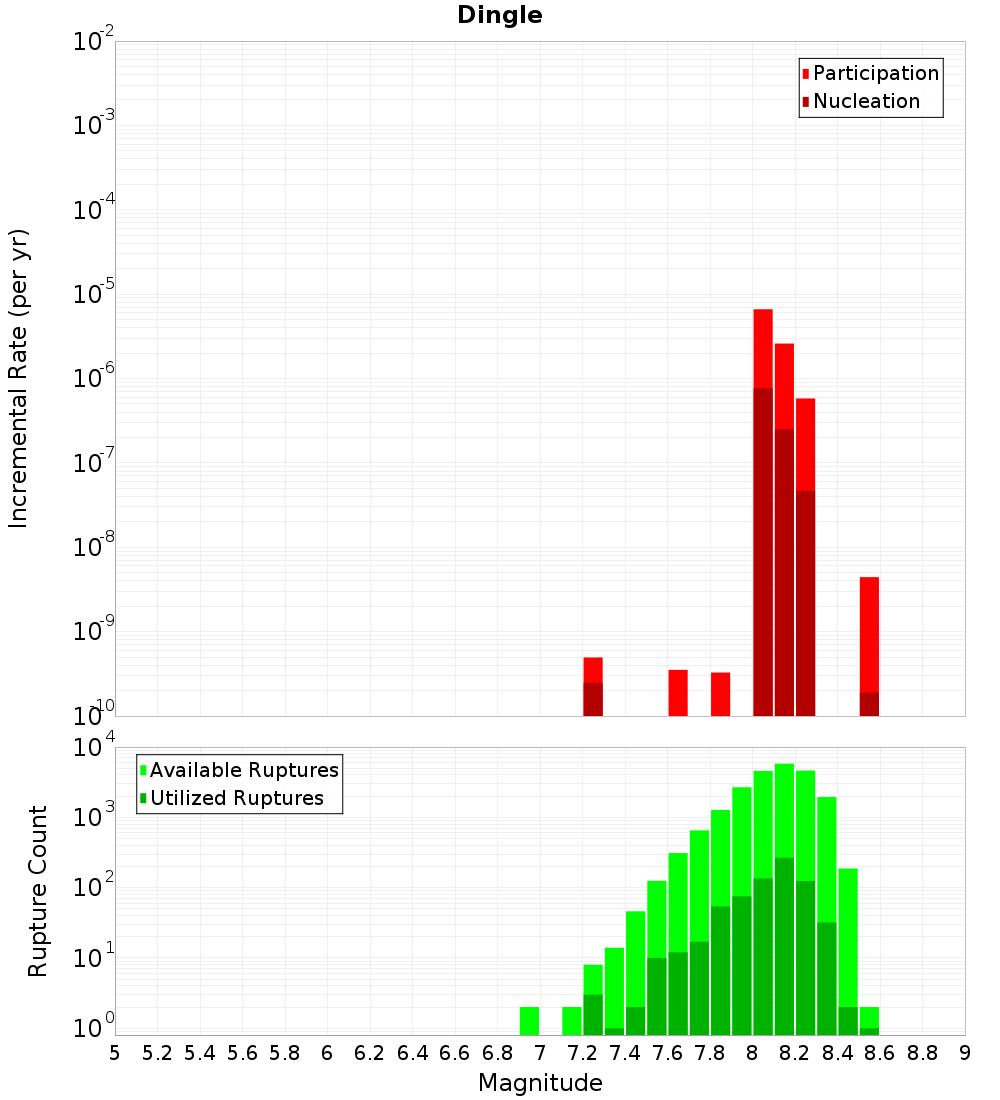 Dingle

Participation
Nucleation

Incremental Rate (per yr)

$10^{-2}$
$10^{-3}$
$10^{-4}$
$10^{-5}$
$10^{-6}$
$10^{-7}$
$10^{-8}$
$10^{-9}$
$10^{-10}$

Available Ruptures
Utilized Ruptures

Rupture Count

$10^{4}$
$10^{3}$
$10^{2}$
$10^{1}$
$10^{0}$

5 5.2 5.4 5.6 5.8 6 6.2 6.4 6.6 6.8 7 7.2 7.4 7.6 7.8 8 8.2 8.4 8.6 8.8 9

Magnitude